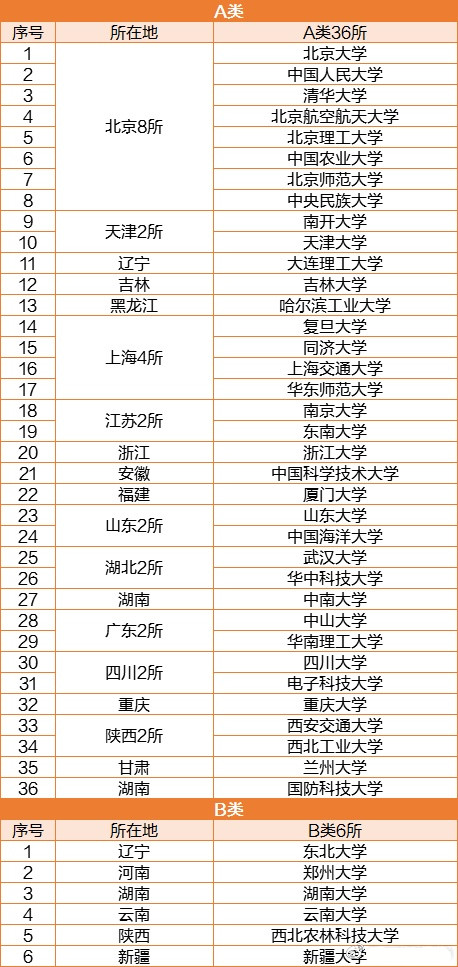 A类

| 序号 | 所在地 | A类36所 |
|---|---|---|
| 1 | 北京8所 | 北京大学 |
| 2 | | 中国人民大学 |
| 3 | | 清华大学 |
| 4 | | 北京航空航天大学 |
| 5 | | 北京理工大学 |
| 6 | | 中国农业大学 |
| 7 | | 北京师范大学 |
| 8 | | 中央民族大学 |
| 9 | 天津2所 | 南开大学 |
| 10 | | 天津大学 |
| 11 | 辽宁 | 大连理工大学 |
| 12 | 吉林 | 吉林大学 |
| 13 | 黑龙江 | 哈尔滨工业大学 |
| 14 | 上海4所 | 复旦大学 |
| 15 | | 同济大学 |
| 16 | | 上海交通大学 |
| 17 | | 华东师范大学 |
| 18 | 江苏2所 | 南京大学 |
| 19 | | 东南大学 |
| 20 | 浙江 | 浙江大学 |
| 21 | 安徽 | 中国科学技术大学 |
| 22 | 福建 | 厦门大学 |
| 23 | 山东2所 | 山东大学 |
| 24 | | 中国海洋大学 |
| 25 | 湖北2所 | 武汉大学 |
| 26 | | 华中科技大学 |
| 27 | 湖南 | 中南大学 |
| 28 | 广东2所 | 中山大学 |
| 29 | | 华南理工大学 |
| 30 | 四川2所 | 四川大学 |
| 31 | | 电子科技大学 |
| 32 | 重庆 | 重庆大学 |
| 33 | 陕西2所 | 西安交通大学 |
| 34 | | 西北工业大学 |
| 35 | 甘肃 | 兰州大学 |
| 36 | 湖南 | 国防科技大学 |

B类

| 序号 | 所在地 | B类6所 |
|---|---|---|
| 1 | 辽宁 | 东北大学 |
| 2 | 河南 | 郑州大学 |
| 3 | 湖南 | 湖南大学 |
| 4 | 云南 | 云南大学 |
| 5 | 陕西 | 西北农林科技大学 |
| 6 | 新疆 | 新疆大学 |